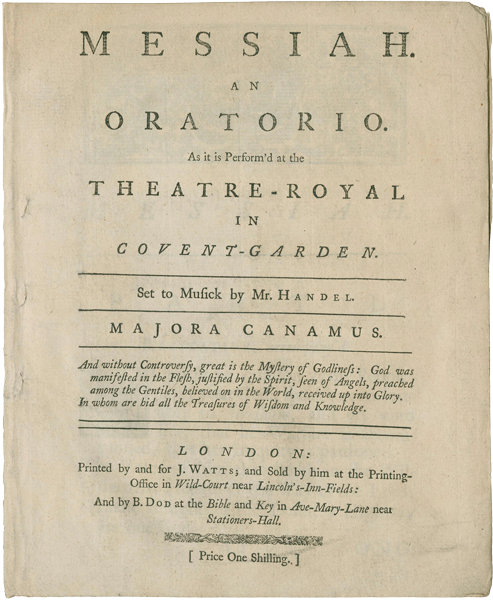 MESSIAH.

AN

ORATORIO.

As it is Perform'd at the

THEATRE-ROYAL

IN

COVENT-GARDEN.

Set to Musick by Mr. HANDEL.

MAJORA CANAMUS.

And without Controversy, great is the Mystery of Godliness: God was manifested in the Flesh, justified by the Spirit, seen of Angels, preached among the Gentiles, believed on in the World, received up into Glory. In whom are hid all the Treasures of Wisdom and Knowledge.

LONDON:
Printed by and for J. WATTS; and Sold by him at the Printing-Office in Wild-Court near Lincoln's-Inn-Fields:
And by B. DOD at the Bible and Key in Ave-Mary-Lane near Stationers-Hall.

[ Price One Shilling. ]